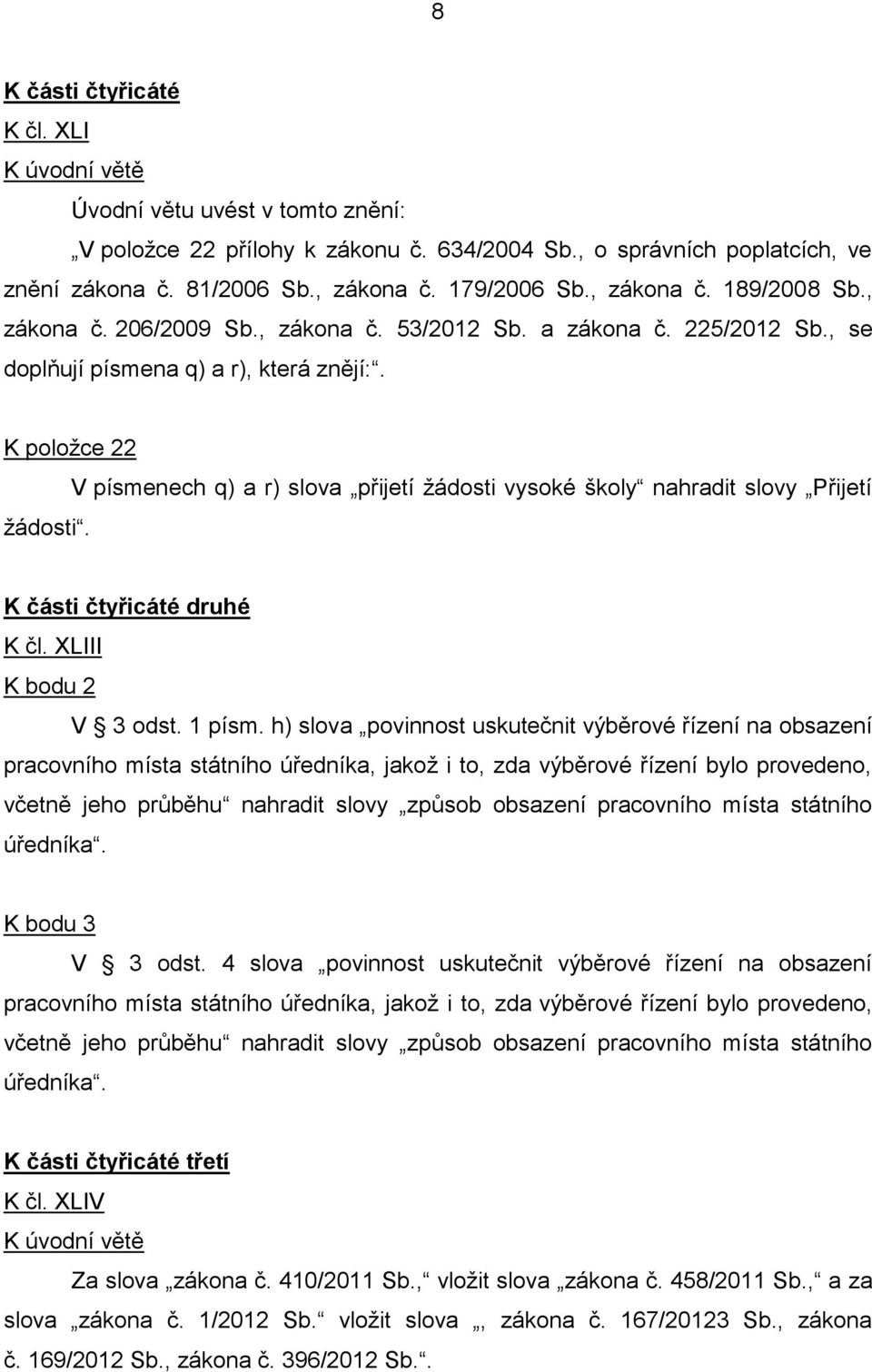 8

K části čtyřicáté
K čl. XLI
K úvodní větě

Úvodní větu uvést v tomto znění:

„V položce 22 přílohy k zákonu č. 634/2004 Sb., o správních poplatcích, ve znění zákona č. 81/2006 Sb., zákona č. 179/2006 Sb., zákona č. 189/2008 Sb., zákona č. 206/2009 Sb., zákona č. 53/2012 Sb. a zákona č. 225/2012 Sb., se doplňují písmena q) a r), která znějí:“.

K položce 22

V písmenech q) a r) slova „přijetí žádosti vysoké školy“ nahradit slovy „Přijetí žádosti“.

K části čtyřicáté druhé
K čl. XLIII
K bodu 2

V § 3 odst. 1 písm. h) slova „povinnost uskutečnit výběrové řízení na obsazení pracovního místa státního úředníka, jakož i to, zda výběrové řízení bylo provedeno, včetně jeho průběhu“ nahradit slovy „způsob obsazení pracovního místa státního úředníka“.

K bodu 3

V § 3 odst. 4 slova „povinnost uskutečnit výběrové řízení na obsazení pracovního místa státního úředníka, jakož i to, zda výběrové řízení bylo provedeno, včetně jeho průběhu“ nahradit slovy „způsob obsazení pracovního místa státního úředníka“.

K části čtyřicáté třetí
K čl. XLIV
K úvodní větě

Za slova „zákona č. 410/2011 Sb.,“ vložit slova „zákona č. 458/2011 Sb.,“ a za slova „zákona č. 1/2012 Sb.“ vložit slova „, zákona č. 167/20123 Sb., zákona č. 169/2012 Sb., zákona č. 396/2012 Sb.“.